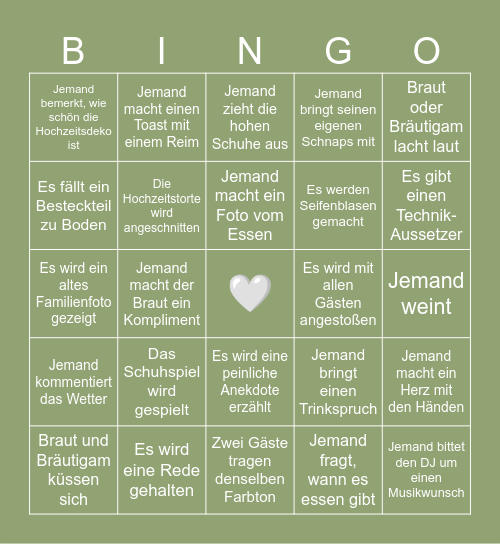 | B | I | N | G | O |
|---|---|---|---|---|
| Jemand bemerkt, wie schön die Hochzeitsdeko ist | Jemand macht einen Toast mit einem Reim | Jemand zieht die hohen Schuhe aus | Jemand bringt seinen eigenen Schnaps mit | Braut oder Bräutigam lacht laut |
| Es fällt ein Besteckteil zu Boden | Die Hochzeitstorte wird angeschnitten | Jemand macht ein Foto vom Essen | Es werden Seifenblasen gemacht | Es gibt einen Technik-Aussetzer |
| Es wird ein altes Familienfoto gezeigt | Jemand macht der Braut ein Kompliment | | Es wird mit allen Gästen angestoßen | Jemand weint |
| Jemand kommentiert das Wetter | Das Schuhspiel wird gespielt | Es wird eine peinliche Anekdote erzählt | Jemand bringt einen Trinkspruch | Jemand macht ein Herz mit den Händen |
| Braut und Bräutigam küssen sich | Es wird eine Rede gehalten | Zwei Gäste tragen denselben Farbton | Jemand fragt, wann es essen gibt | Jemand bittet den DJ um einen Musikwunsch |